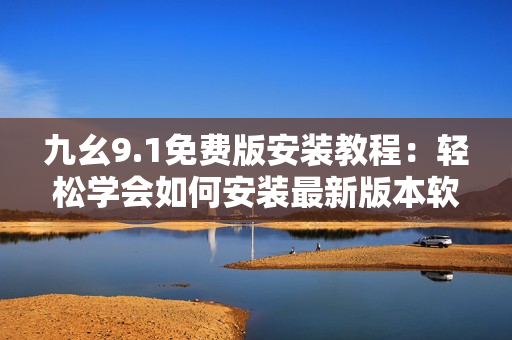 九幺9.1免费版安装教程：轻松学会如何安装最新版本软